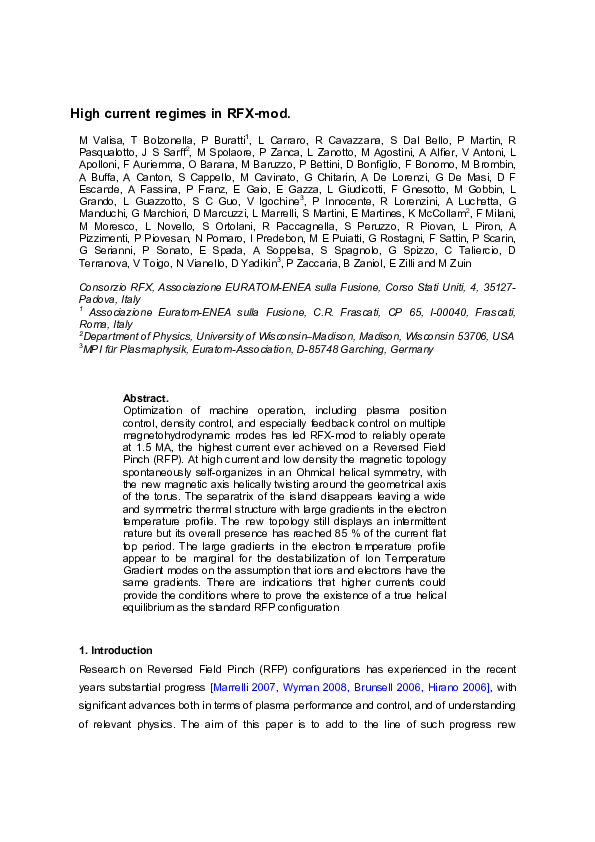 High current regimes in RFX-mod.

M Valisa, T Bolzonella, P Buratti$^1$, L Carraro, R Cavazzana, S Dal Bello, P Martin, R Pasqualotto, J S Sarff$^2$, M Spolaore, P Zanca, L Zanotto, M Agostini, A Alfier, V Antoni, L Apolloni, F Auriemma, O Barana, M Baruzzo, P Bettini, D Bonfiglio, F Bonomo, M Brombin, A Buffa, A Canton, S Cappello, M Cavinato, G Chitarin, A De Lorenzi, G De Masi, D F Escande, A Fassina, P Franz, E Gaio, E Gazza, L Giudicotti, F Gnesotto, M Gobbin, L Grando, L Guazzotto, S C Guo, V Igochine$^3$, P Innocente, R Lorenzini, A Luchetta, G Manduchi, G Marchiori, D Marcuzzi, L Marrelli, S Martini, E Martines, K McCollam$^2$, F Milani, M Moresco, L Novello, S Ortolani, R Paccagnella, S Peruzzo, R Piovan, L Piron, A Pizzimenti, P Piovesan, N Pomaro, I Predebon, M E Puiatti, G Rostagni, F Sattin, P Scarin, G Serianni, P Sonato, E Spada, A Soppelsa, S Spagnolo, G Spizzo, C Taliercio, D Terranova, V Toigo, N Vianello, D Yadikin$^3$, P Zaccaria, B Zaniol, E Zilli and M Zuin

Consorzio RFX, Associazione EURATOM-ENEA sulla Fusione, Corso Stati Uniti, 4, 35127-Padova, Italy
$^1$ Associazione Euratom-ENEA sulla Fusione, C.R. Frascati, CP 65, I-00040, Frascati, Roma, Italy
$^2$Department of Physics, University of Wisconsin–Madison, Madison, Wisconsin 53706, USA
$^3$MPI für Plasmaphysik, Euratom-Association, D-85748 Garching, Germany

Abstract.
Optimization of machine operation, including plasma position control, density control, and especially feedback control on multiple magnetohydrodynamic modes has led RFX-mod to reliably operate at 1.5 MA, the highest current ever achieved on a Reversed Field Pinch (RFP). At high current and low density the magnetic topology spontaneously self-organizes in an Ohmical helical symmetry, with the new magnetic axis helically twisting around the geometrical axis of the torus. The separatrix of the island disappears leaving a wide and symmetric thermal structure with large gradients in the electron temperature profile. The new topology still displays an intermittent nature but its overall presence has reached 85 % of the current flat top period. The large gradients in the electron temperature profile appear to be marginal for the destabilization of Ion Temperature Gradient modes on the assumption that ions and electrons have the same gradients. There are indications that higher currents could provide the conditions where to prove the existence of a true helical equilibrium as the standard RFP configuration

1. Introduction
Research on Reversed Field Pinch (RFP) configurations has experienced in the recent years substantial progress [Marrelli 2007, Wyman 2008, Brunsell 2006, Hirano 2006], with significant advances both in terms of plasma performance and control, and of understanding of relevant physics. The aim of this paper is to add to the line of such progress new